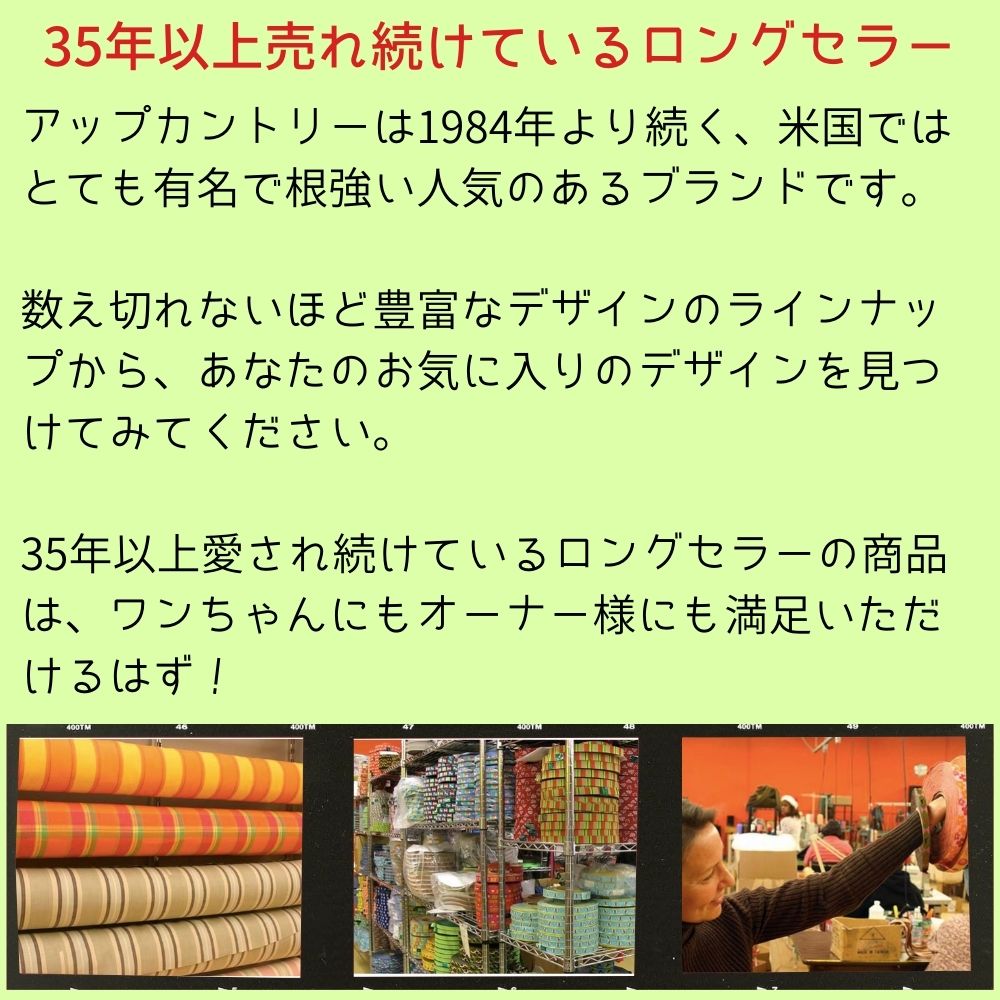 35年以上売れ続けているロングセラー

アップカントリーは1984年より続く、米国ではとても有名で根強い人気のあるブランドです。

数え切れないほど豊富なデザインのラインナップから、あなたのお気に入りのデザインを見つけてみてください。

35年以上愛され続けているロングセラーの商品は、ワンちゃんにもオーナー様にも満足いただけるはず！

400TM 46 400TM 47 400TM 48 400TM 49 400TM